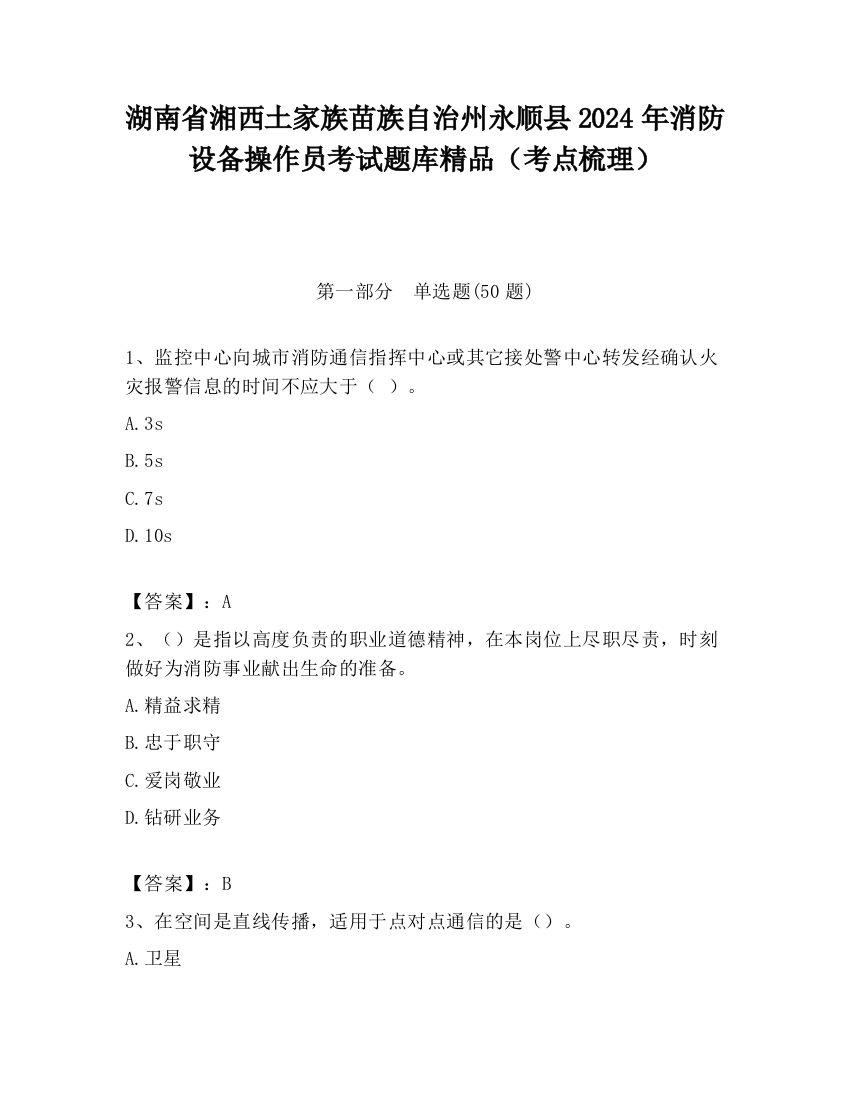 湖南省湘西土家族苗族自治州永顺县2024年消防设备操作员考试题库精品（考点梳理）

第一部分　单选题(50题)

1、监控中心向城市消防通信指挥中心或其它接处警中心转发经确认火灾报警信息的时间不应大于（ ）。

A.3s

B.5s

C.7s

D.10s

【答案】：A

2、（）是指以高度负责的职业道德精神，在本岗位上尽职尽责，时刻做好为消防事业献出生命的准备。

A.精益求精

B.忠于职守

C.爱岗敬业

D.钻研业务

【答案】：B

3、在空间是直线传播，适用于点对点通信的是（）。

A.卫星